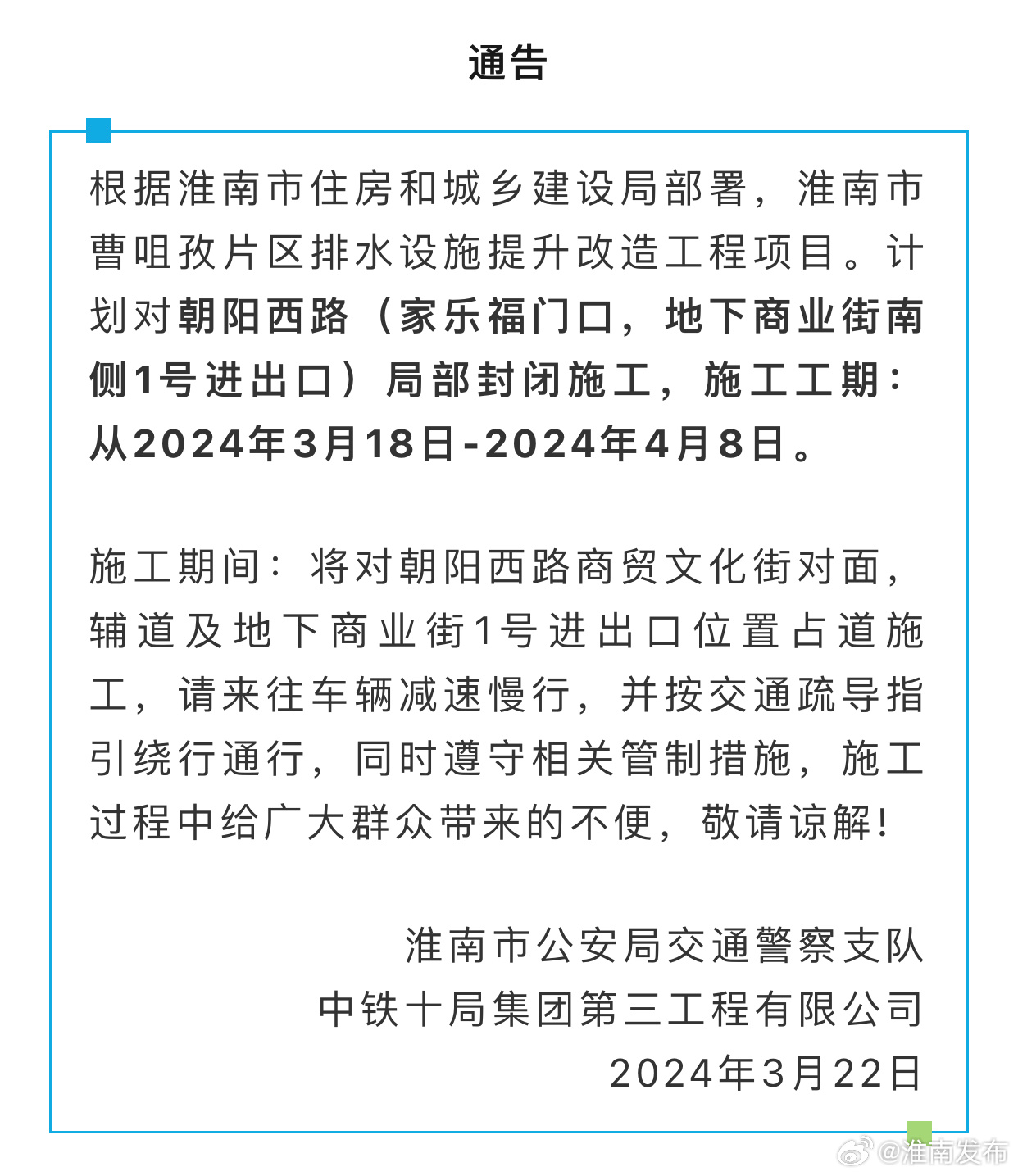 通告

根据淮南市住房和城乡建设局部署，淮南市曹咀孜片区排水设施提升改造工程项目。计划对朝阳西路（家乐福门口，地下商业街南侧1号进出口）局部封闭施工，施工工期：从2024年3月18日-2024年4月8日。

施工期间：将对朝阳西路商贸文化街对面，辅道及地下商业街1号进出口位置占道施工，请来往车辆减速慢行，并按交通疏导指引绕行通行，同时遵守相关管制措施，施工过程中给广大群众带来的不便，敬请谅解！

淮南市公安局交通警察支队
中铁十局集团第三工程有限公司
2024年3月22日

@淮南发布